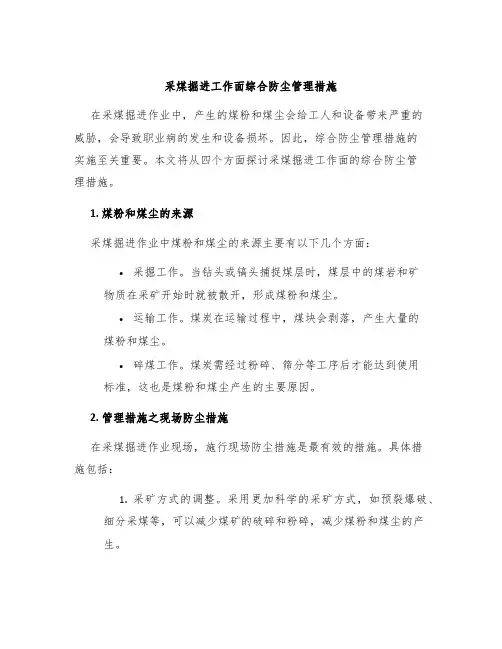 采煤掘进工作面综合防尘管理措施

在采煤掘进作业中，产生的煤粉和煤尘会给工人和设备带来严重的威胁，会导致职业病的发生和设备损坏。因此，综合防尘管理措施的实施至关重要。本文将从四个方面探讨采煤掘进工作面的综合防尘管理措施。

1. 煤粉和煤尘的来源

采煤掘进作业中煤粉和煤尘的来源主要有以下几个方面：

• 采掘工作。当钻头或镐头捕捉煤层时，煤层中的煤岩和矿物质在采矿开始时就被散开，形成煤粉和煤尘。

• 运输工作。煤炭在运输过程中，煤块会剥落，产生大量的煤粉和煤尘。

• 碎煤工作。煤炭需经过粉碎、筛分等工序后才能达到使用标准，这也是煤粉和煤尘产生的主要原因。

2. 管理措施之现场防尘措施

在采煤掘进作业现场，施行现场防尘措施是最有效的措施。具体措施包括：

1. 采矿方式的调整。采用更加科学的采矿方式，如预裂爆破、细分采煤等，可以减少煤矿的破碎和粉碎，减少煤粉和煤尘的产生。